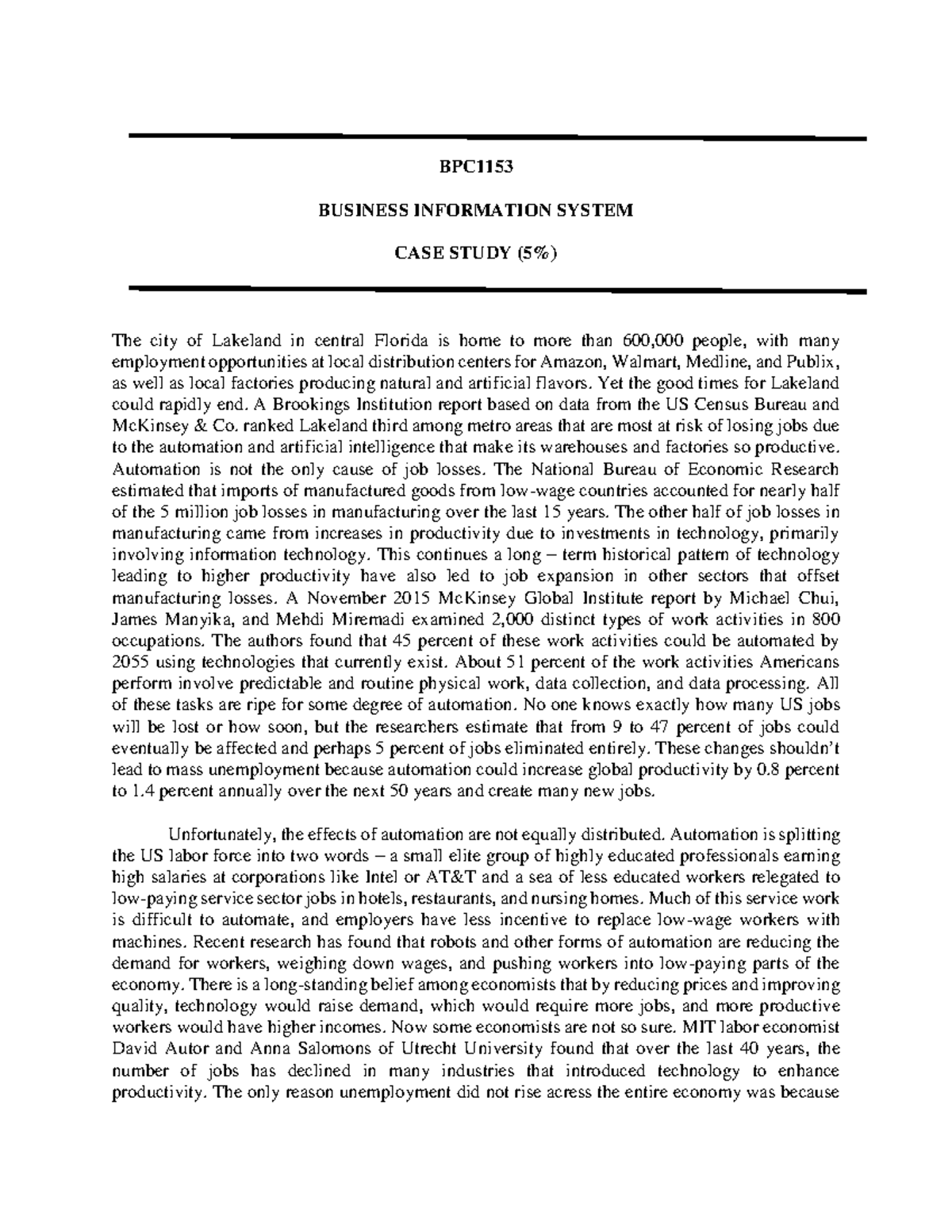 BPC1153

BUSINESS INFORMATION SYSTEM

CASE STUDY (5%)

The city of Lakeland in central Florida is home to more than 600,000 people, with many employment opportunities at local distribution centers for Amazon, Walmart, Medline, and Publix, as well as local factories producing natural and artificial flavors. Yet the good times for Lakeland could rapidly end. A Brookings Institution report based on data from the US Census Bureau and McKinsey & Co. ranked Lakeland third among metro areas that are most at risk of losing jobs due to the automation and artificial intelligence that make its warehouses and factories so productive. Automation is not the only cause of job losses. The National Bureau of Economic Research estimated that imports of manufactured goods from low-wage countries accounted for nearly half of the 5 million job losses in manufacturing over the last 15 years. The other half of job losses in manufacturing came from increases in productivity due to investments in technology, primarily involving information technology. This continues a long – term historical pattern of technology leading to higher productivity have also led to job expansion in other sectors that offset manufacturing losses. A November 2015 McKinsey Global Institute report by Michael Chui, James Manyika, and Mehdi Miremadi examined 2,000 distinct types of work activities in 800 occupations. The authors found that 45 percent of these work activities could be automated by 2055 using technologies that currently exist. About 51 percent of the work activities Americans perform involve predictable and routine physical work, data collection, and data processing. All of these tasks are ripe for some degree of automation. No one knows exactly how many US jobs will be lost or how soon, but the researchers estimate that from 9 to 47 percent of jobs could eventually be affected and perhaps 5 percent of jobs eliminated entirely. These changes shouldn't lead to mass unemployment because automation could increase global productivity by 0.8 percent to 1.4 percent annually over the next 50 years and create many new jobs.

Unfortunately, the effects of automation are not equally distributed. Automation is splitting the US labor force into two words – a small elite group of highly educated professionals earning high salaries at corporations like Intel or AT&T and a sea of less educated workers relegated to low-paying service sector jobs in hotels, restaurants, and nursing homes. Much of this service work is difficult to automate, and employers have less incentive to replace low-wage workers with machines. Recent research has found that robots and other forms of automation are reducing the demand for workers, weighing down wages, and pushing workers into low-paying parts of the economy. There is a long-standing belief among economists that by reducing prices and improving quality, technology would raise demand, which would require more jobs, and more productive workers would have higher incomes. Now some economists are not so sure. MIT labor economist David Autor and Anna Salomons of Utrecht University found that over the last 40 years, the number of jobs has declined in many industries that introduced technology to enhance productivity. The only reason unemployment did not rise across the entire economy was because